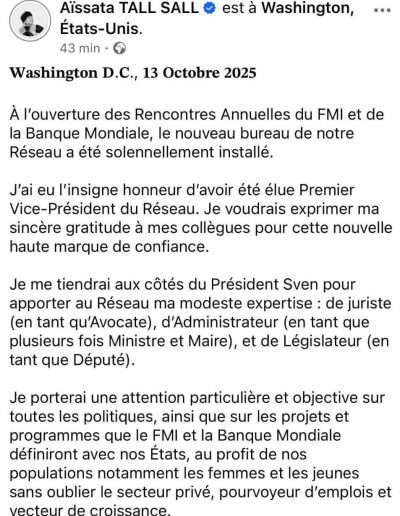 Aïssata TALL SALL est à Washington, États-Unis.
43 min ·

Washington D.C., 13 Octobre 2025

À l'ouverture des Rencontres Annuelles du FMI et de la Banque Mondiale, le nouveau bureau de notre Réseau a été solennellement installé.

J'ai eu l'insigne honneur d'avoir été élue Premier Vice-Président du Réseau. Je voudrais exprimer ma sincère gratitude à mes collègues pour cette nouvelle haute marque de confiance.

Je me tiendrai aux côtés du Président Sven pour apporter au Réseau ma modeste expertise : de juriste (en tant qu'Avocate), d'Administrateur (en tant que plusieurs fois Ministre et Maire), et de Législateur (en tant que Député).

Je porterai une attention particulière et objective sur toutes les politiques, ainsi que sur les projets et programmes que le FMI et la Banque Mondiale définiront avec nos États, au profit de nos populations notamment les femmes et les jeunes sans oublier le secteur privé, pourvoyeur d'emplois et vecteur de croissance.